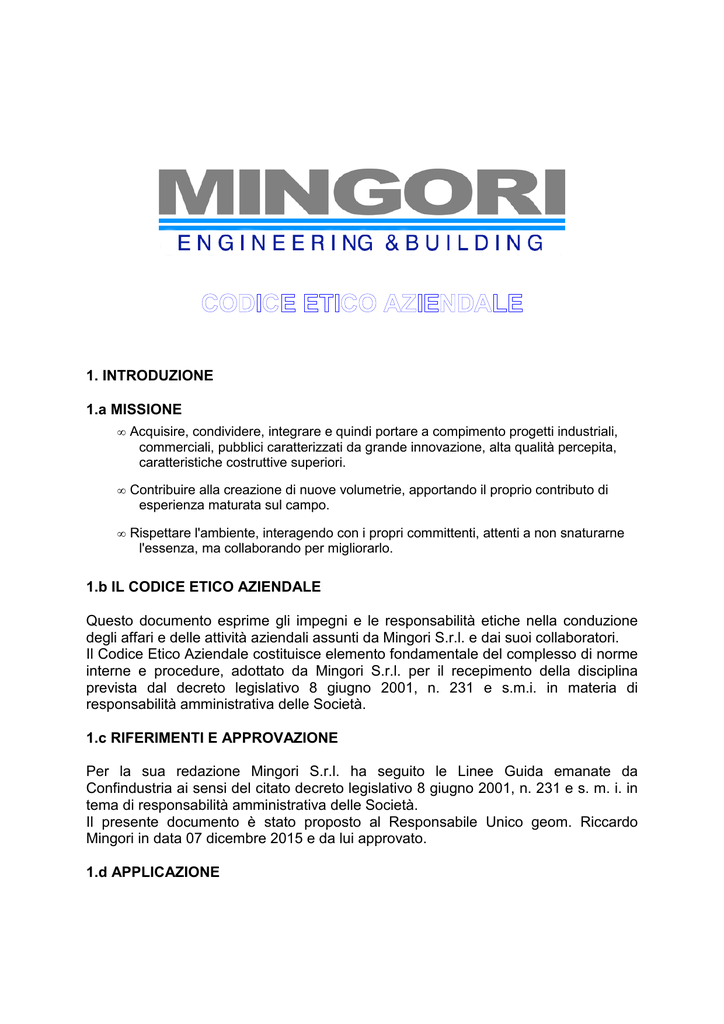 MINGORI
ENGINEERING & BUILDING

CODICE ETICO AZIENDALE

1. INTRODUZIONE

1.a MISSIONE

∞ Acquisire, condividere, integrare e quindi portare a compimento progetti industriali, commerciali, pubblici caratterizzati da grande innovazione, alta qualità percepita, caratteristiche costruttive superiori.

∞ Contribuire alla creazione di nuove volumetrie, apportando il proprio contributo di esperienza maturata sul campo.

∞ Rispettare l'ambiente, interagendo con i propri committenti, attenti a non snaturarne l'essenza, ma collaborando per migliorarlo.

1.b IL CODICE ETICO AZIENDALE

Questo documento esprime gli impegni e le responsabilità etiche nella conduzione degli affari e delle attività aziendali assunti da Mingori S.r.l. e dai suoi collaboratori.
Il Codice Etico Aziendale costituisce elemento fondamentale del complesso di norme interne e procedure, adottato da Mingori S.r.l. per il recepimento della disciplina prevista dal decreto legislativo 8 giugno 2001, n. 231 e s.m.i. in materia di responsabilità amministrativa delle Società.

1.c RIFERIMENTI E APPROVAZIONE

Per la sua redazione Mingori S.r.l. ha seguito le Linee Guida emanate da Confindustria ai sensi del citato decreto legislativo 8 giugno 2001, n. 231 e s. m. i. in tema di responsabilità amministrativa delle Società.
Il presente documento è stato proposto al Responsabile Unico geom. Riccardo Mingori in data 07 dicembre 2015 e da lui approvato.

1.d APPLICAZIONE